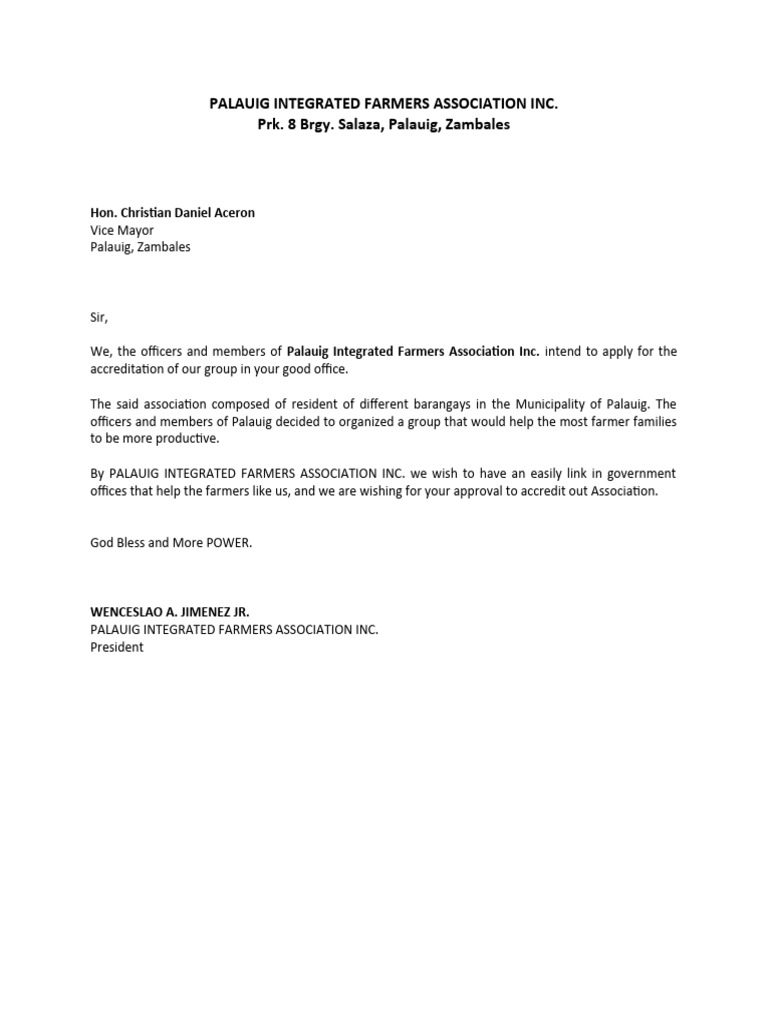 PALAUIG INTEGRATED FARMERS ASSOCIATION INC.
Prk. 8 Brgy. Salaza, Palauig, Zambales

Hon. Christian Daniel Aceron
Vice Mayor
Palauig, Zambales

Sir,

We, the officers and members of Palauig Integrated Farmers Association Inc. intend to apply for the accreditation of our group in your good office.

The said association composed of resident of different barangays in the Municipality of Palauig. The officers and members of Palauig decided to organized a group that would help the most farmer families to be more productive.

By PALAUIG INTEGRATED FARMERS ASSOCIATION INC. we wish to have an easily link in government offices that help the farmers like us, and we are wishing for your approval to accredit out Association.

God Bless and More POWER.

WENCESLAO A. JIMENEZ JR.
PALAUIG INTEGRATED FARMERS ASSOCIATION INC.
President